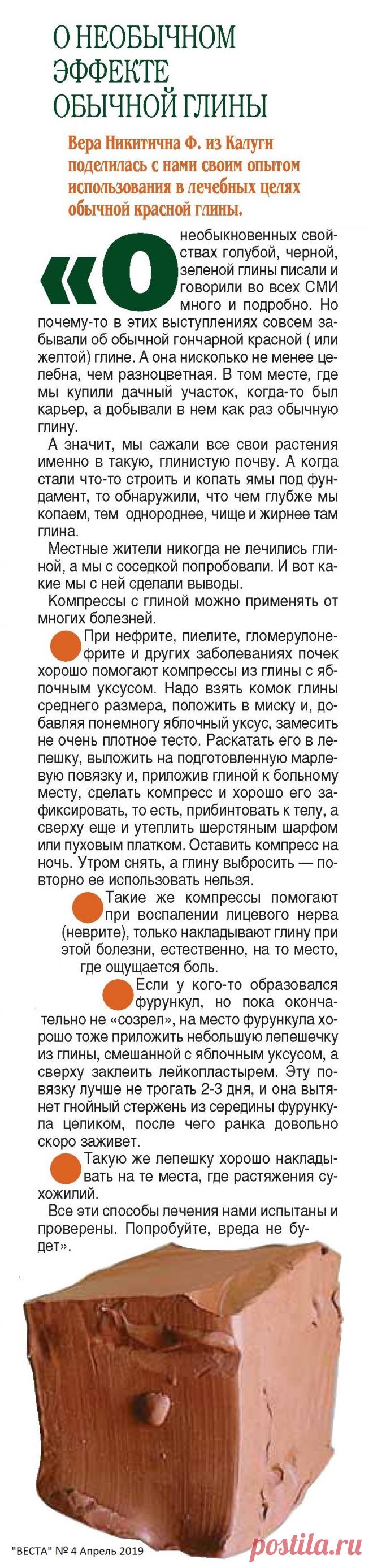 О НЕОБЫЧНОМ ЭФФЕКТЕ ОБЫЧНОЙ ГЛИНЫ

Вера Никитична Ф. из Калуги поделилась с нами своим опытом использования в лечебных целях обычной красной глины.

«О необыкновенных свойствах голубой, черной, зеленой глины писали и говорили во всех СМИ много и подробно. Но почему-то в этих выступлениях совсем забывали об обычной гончарной красной ( или желтой) глине. А она нисколько не менее целебна, чем разноцветная. В том месте, где мы купили дачный участок, когда-то был карьер, а добывали в нем как раз обычную глину.

А значит, мы сажали все свои растения именно в такую, глинистую почву. А когда стали что-то строить и копать ямы под фундамент, то обнаружили, что чем глубже мы копаем, тем однороднее, чище и жирнее там глина.

Местные жители никогда не лечились глиной, а мы с соседкой попробовали. И вот какие мы с ней сделали выводы.

Компрессы с глиной можно применять от многих болезней.

При нефрите, пиелите, гломерулонефрите и других заболеваниях почек хорошо помогают компрессы из глины с яблочным уксусом. Надо взять комок глины среднего размера, положить в миску и, добавляя понемногу яблочный уксус, замесить не очень плотное тесто. Раскатать его в лепешку, выложить на подготовленную марлевую повязку и, приложив глиной к больному месту, сделать компресс и хорошо его зафиксировать, то есть, прибинтовать к телу, а сверху еще и утеплить шерстяным шарфом или пуховым платком. Оставить компресс на ночь. Утром снять, а глину выбросить — повторно ее использовать нельзя.

Такие же компрессы помогают при воспалении лицевого нерва (неврите), только накладывают глину при этой болезни, естественно, на то место, где ощущается боль.

Если у кого-то образовался фурункул, но пока окончательно не «созрел», на место фурункула хорошо тоже приложить небольшую лепешечку из глины, смешанной с яблочным уксусом, а сверху заклеить лейкопластырем. Эту повязку лучше не трогать 2-3 дня, и она вытянет гнойный стержень из середины фурункула целиком, после чего ранка довольно скоро заживет.

Такую же лепешку хорошо накладывать на те места, где растяжения сухожилий.

Все эти способы лечения нами испытаны и проверены. Попробуйте, вреда не будет».

"ВЕСТА" № 4 Апрель 2019

postila.ru